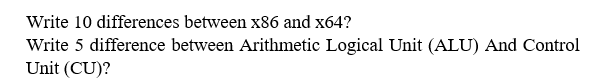 Write 10 differences between x86 and x64?
Write 5 difference between Arithmetic Logical Unit (ALU) And Control Unit (CU)?